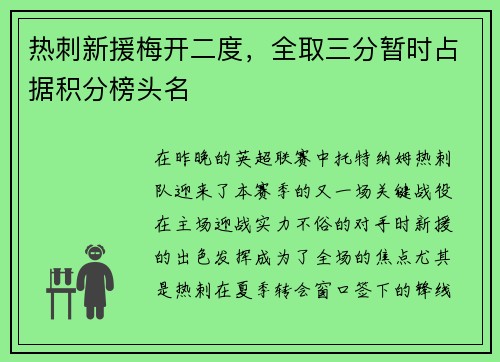 热刺新援梅开二度，全取三分暂时占据积分榜头名

在昨晚的英超联赛中托特纳姆热刺队迎来了本赛季的又一场关键战役在主场迎战实力不俗的对手时新援的出色发挥成为了全场的焦点尤其是热刺在夏季转会窗口签下的锋线